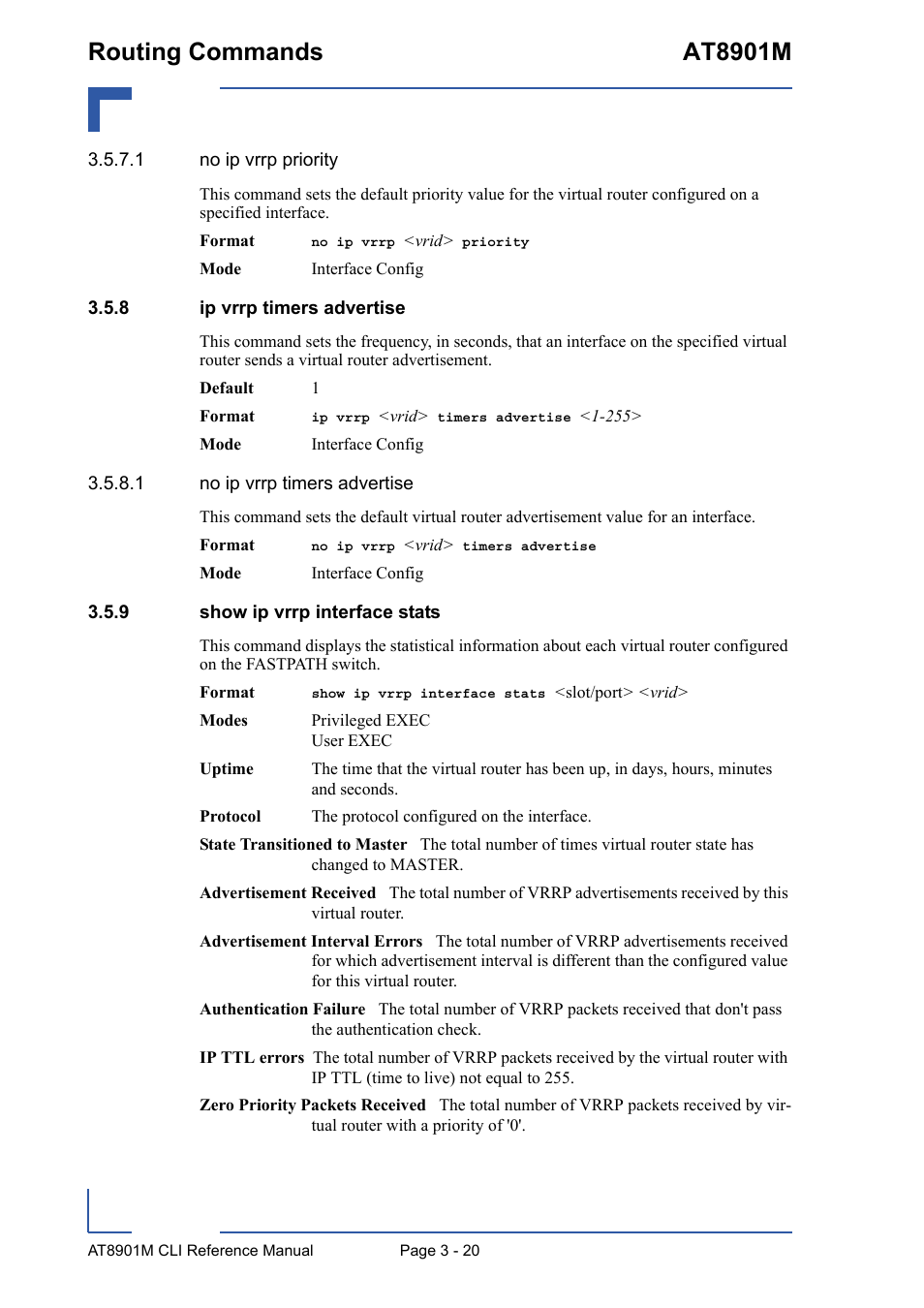 Routing Commands AT8901M

3.5.7.1 no ip vrrp priority

This command sets the default priority value for the virtual router configured on a specified interface.

Format no ip vrrp <vrid> priority

Mode Interface Config

3.5.8 ip vrrp timers advertise

This command sets the frequency, in seconds, that an interface on the specified virtual router sends a virtual router advertisement.

Default 1

Format ip vrrp <vrid> timers advertise <1-255>

Mode Interface Config

3.5.8.1 no ip vrrp timers advertise

This command sets the default virtual router advertisement value for an interface.

Format no ip vrrp <vrid> timers advertise

Mode Interface Config

3.5.9 show ip vrrp interface stats

This command displays the statistical information about each virtual router configured on the FASTPATH switch.

Format show ip vrrp interface stats <slot/port> <vrid>

Modes Privileged EXEC
User EXEC

Uptime The time that the virtual router has been up, in days, hours, minutes and seconds.

Protocol The protocol configured on the interface.

State Transitioned to Master The total number of times virtual router state has changed to MASTER.

Advertisement Received The total number of VRRP advertisements received by this virtual router.

Advertisement Interval Errors The total number of VRRP advertisements received for which advertisement interval is different than the configured value for this virtual router.

Authentication Failure The total number of VRRP packets received that don't pass the authentication check.

IP TTL errors The total number of VRRP packets received by the virtual router with IP TTL (time to live) not equal to 255.

Zero Priority Packets Received The total number of VRRP packets received by virtual router with a priority of '0'.

AT8901M CLI Reference Manual Page 3 - 20